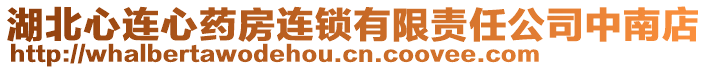 湖北心连心药房连锁有限责任公司中南店
http://whalbertawodehou.cn.coovee.com